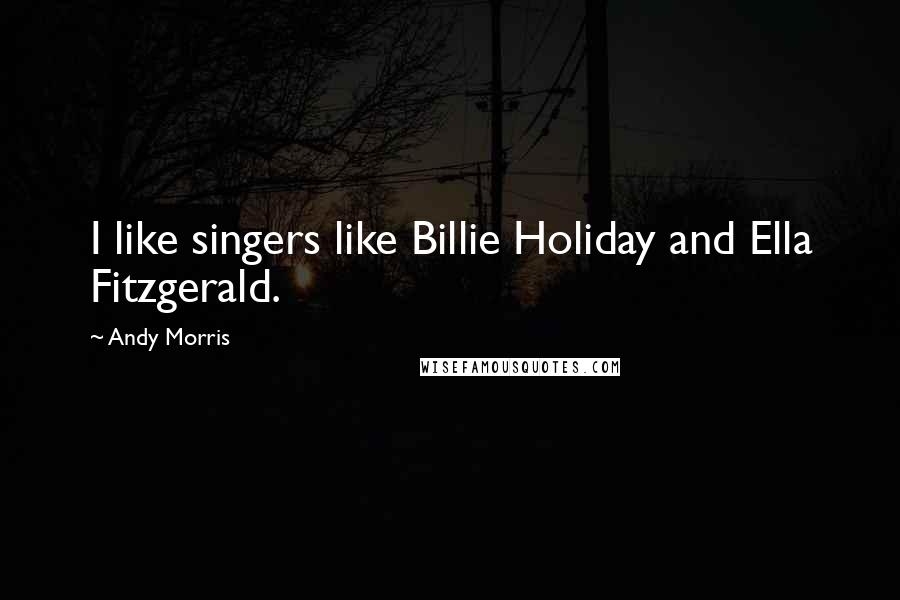 I like singers like Billie Holiday and Ella Fitzgerald.

~ Andy Morris

WISEFAMOUSQUOTES.COM